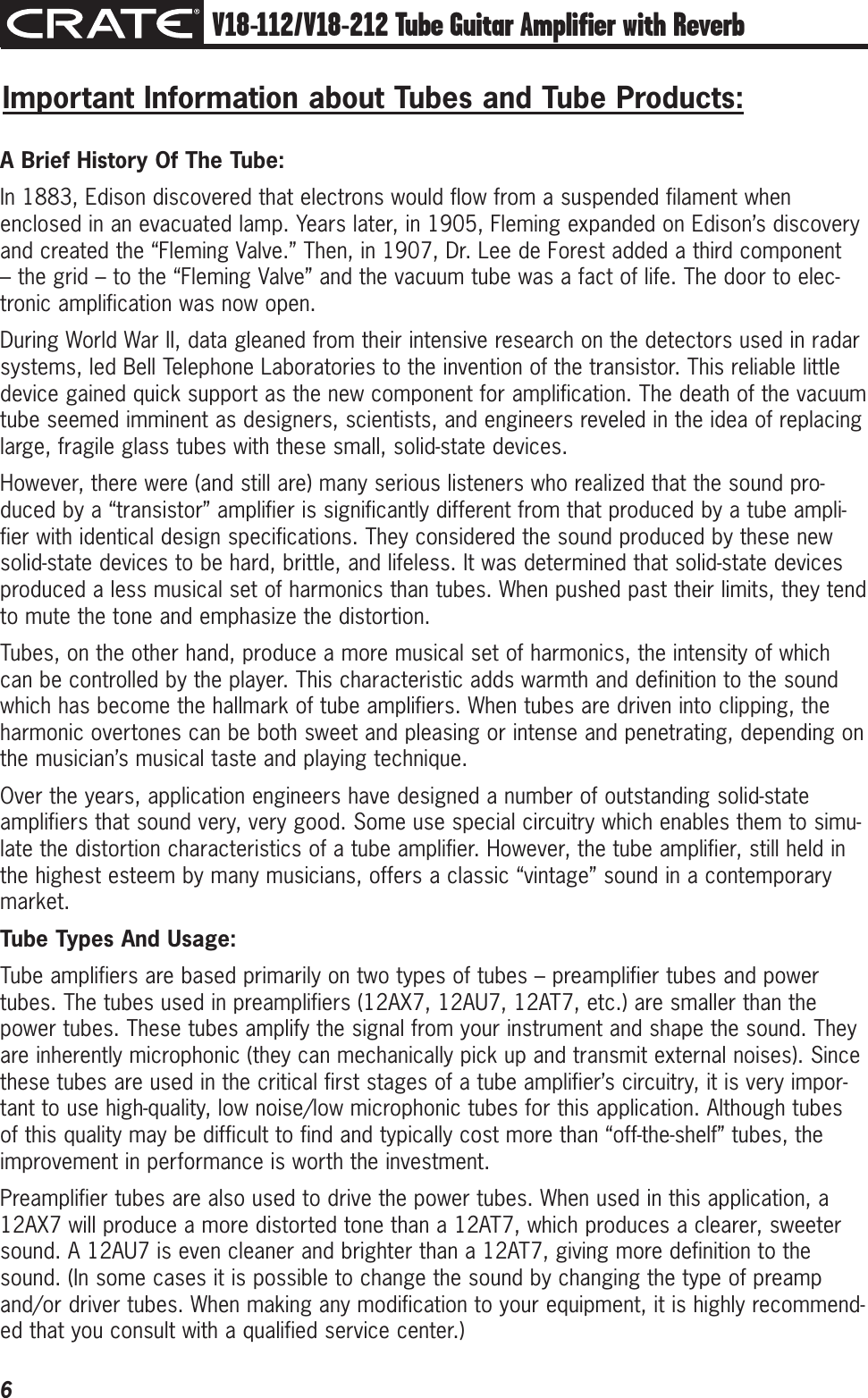 CRATE® V18-112/V18-212 Tube Guitar Amplifier with Reverb

Important Information about Tubes and Tube Products:

A Brief History Of The Tube:

In 1883, Edison discovered that electrons would flow from a suspended filament when enclosed in an evacuated lamp. Years later, in 1905, Fleming expanded on Edison's discovery and created the "Fleming Valve." Then, in 1907, Dr. Lee de Forest added a third component – the grid – to the "Fleming Valve" and the vacuum tube was a fact of life. The door to electronic amplification was now open.

During World War II, data gleaned from their intensive research on the detectors used in radar systems, led Bell Telephone Laboratories to the invention of the transistor. This reliable little device gained quick support as the new component for amplification. The death of the vacuum tube seemed imminent as designers, scientists, and engineers reveled in the idea of replacing large, fragile glass tubes with these small, solid-state devices.

However, there were (and still are) many serious listeners who realized that the sound produced by a "transistor" amplifier is significantly different from that produced by a tube amplifier with identical design specifications. They considered the sound produced by these new solid-state devices to be hard, brittle, and lifeless. It was determined that solid-state devices produced a less musical set of harmonics than tubes. When pushed past their limits, they tend to mute the tone and emphasize the distortion.

Tubes, on the other hand, produce a more musical set of harmonics, the intensity of which can be controlled by the player. This characteristic adds warmth and definition to the sound which has become the hallmark of tube amplifiers. When tubes are driven into clipping, the harmonic overtones can be both sweet and pleasing or intense and penetrating, depending on the musician's musical taste and playing technique.

Over the years, application engineers have designed a number of outstanding solid-state amplifiers that sound very, very good. Some use special circuitry which enables them to simulate the distortion characteristics of a tube amplifier. However, the tube amplifier, still held in the highest esteem by many musicians, offers a classic "vintage" sound in a contemporary market.

Tube Types And Usage:

Tube amplifiers are based primarily on two types of tubes – preamplifier tubes and power tubes. The tubes used in preamplifiers (12AX7, 12AU7, 12AT7, etc.) are smaller than the power tubes. These tubes amplify the signal from your instrument and shape the sound. They are inherently microphonic (they can mechanically pick up and transmit external noises). Since these tubes are used in the critical first stages of a tube amplifier's circuitry, it is very important to use high-quality, low noise/low microphonic tubes for this application. Although tubes of this quality may be difficult to find and typically cost more than "off-the-shelf" tubes, the improvement in performance is worth the investment.

Preamplifier tubes are also used to drive the power tubes. When used in this application, a 12AX7 will produce a more distorted tone than a 12AT7, which produces a clearer, sweeter sound. A 12AU7 is even cleaner and brighter than a 12AT7, giving more definition to the sound. (In some cases it is possible to change the sound by changing the type of preamp and/or driver tubes. When making any modification to your equipment, it is highly recommended that you consult with a qualified service center.)

6